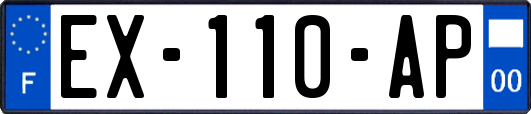 F
EX-110-AP
00